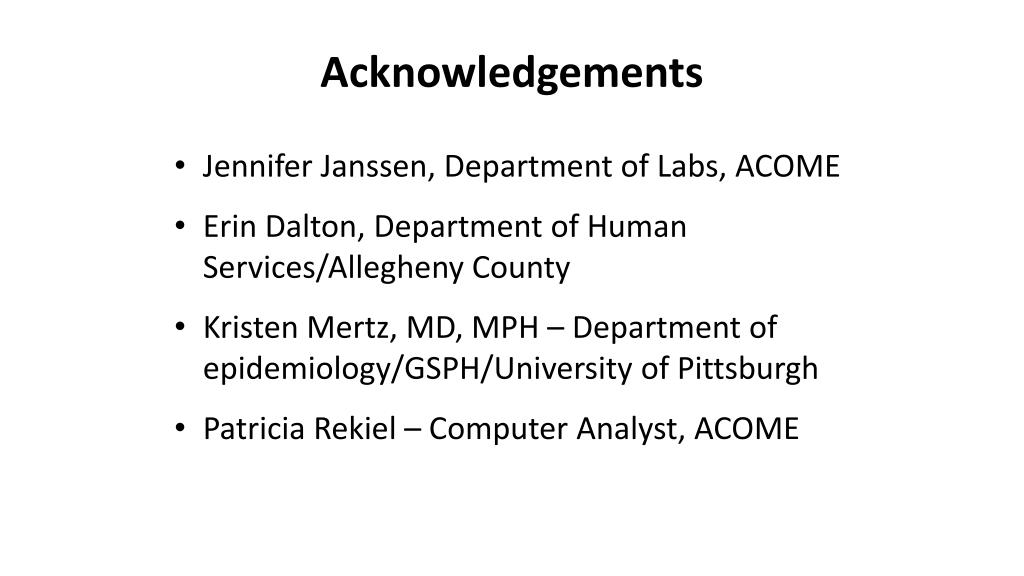 Acknowledgements

• Jennifer Janssen, Department of Labs, ACOME
• Erin Dalton, Department of Human Services/Allegheny County
• Kristen Mertz, MD, MPH – Department of epidemiology/GSPH/University of Pittsburgh
• Patricia Rekiel – Computer Analyst, ACOME